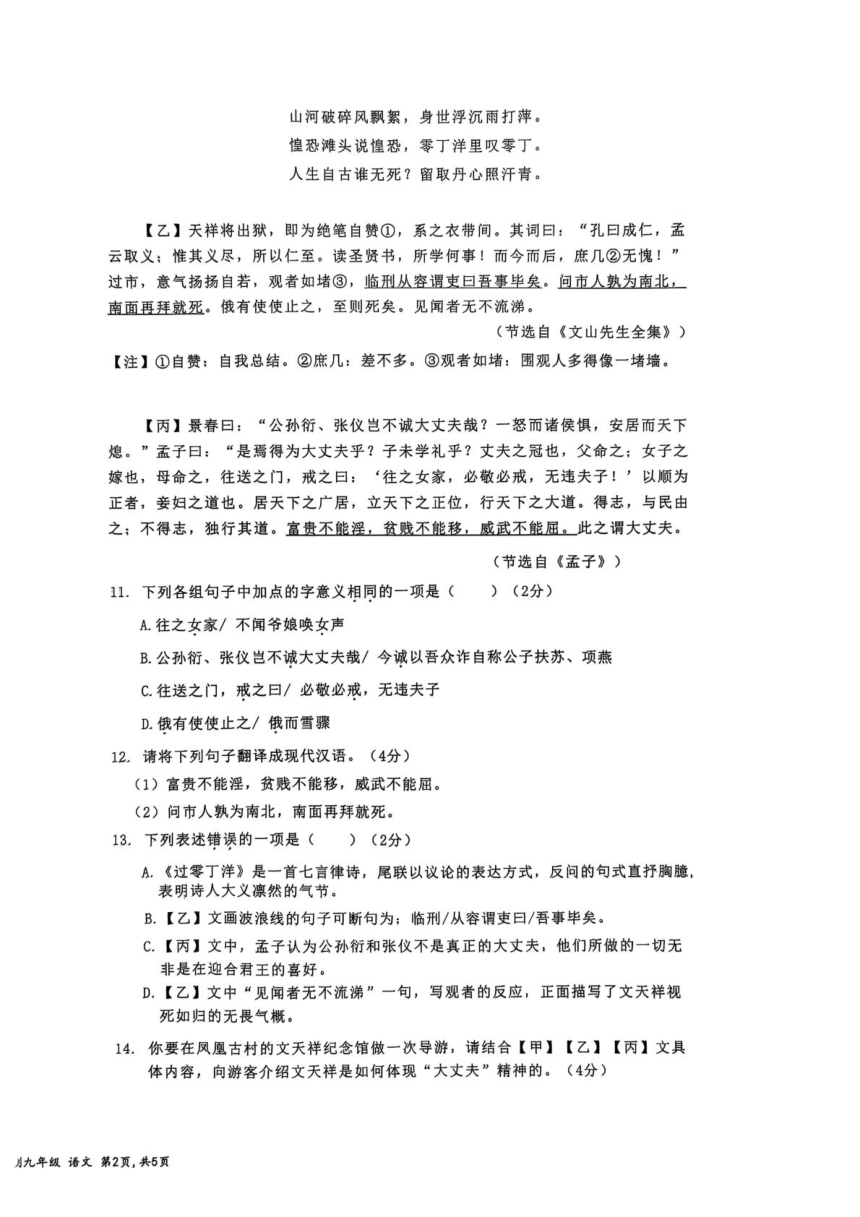 山河破碎风飘絮，身世浮沉雨打萍。
惶恐滩头说惶恐，零丁洋里叹零丁。
人生自古谁无死？留取丹心照汗青。

【乙】天祥将出狱，即为绝笔自赞①，系之衣带间。其词曰：“孔曰成仁，孟云取义；惟其义尽，所以仁至。读圣贤书，所学何事！而今而后，庶几②无愧！”过市，意气扬扬自若，观者如堵③，临刑从容谓吏曰吾事毕矣。问市人孰为南北，南面再拜就死。俄有使使止之，至则死矣。见闻者无不流涕。

（节选自《文山先生全集》）

【注】①自赞：自我总结。②庶几：差不多。③观者如堵：围观人多得像一堵墙。

【丙】景春曰：“公孙衍、张仪岂不诚大丈夫哉？一怒而诸侯惧，安居而天下熄。”孟子曰：“是焉得为大丈夫乎？子未学礼乎？丈夫之冠也，父命之；女子之嫁也，母命之，往送之门，戒之曰：‘往之女家，必敬必戒，无违夫子！’以顺为正者，妾妇之道也。居天下之广居，立天下之正位，行天下之大道。得志，与民由之；不得志，独行其道。富贵不能淫，贫贱不能移，威武不能屈。此之谓大丈夫。

（节选自《孟子》）

11. 下列各组句子中加点的字意义相同的一项是（　　）（2分）

A.往之女家/ 不闻爷娘唤女声

B.公孙衍、张仪岂不诚大丈夫哉/ 今诚以吾众诈自称公子扶苏、项燕

C.往送之门，戒之曰/ 必敬必戒，无违夫子

D.俄有使使止之/ 俄而雪骤

12. 请将下列句子翻译成现代汉语。（4分）

（1）富贵不能淫，贫贱不能移，威武不能屈。

（2）问市人孰为南北，南面再拜就死。

13. 下列表述错误的一项是（　　）（2分）

A.《过零丁洋》是一首七言律诗，尾联以议论的表达方式，反问的句式直抒胸臆，表明诗人大义凛然的气节。

B.【乙】文画波浪线的句子可断句为：临刑/从容谓吏曰/吾事毕矣。

C.【丙】文中，孟子认为公孙衍和张仪不是真正的大丈夫，他们所做的一切无非是在迎合君王的喜好。

D.【乙】文中“见闻者无不流涕”一句，写观者的反应，正面描写了文天祥视死如归的无畏气概。

14. 你要在凤凰古村的文天祥纪念馆做一次导游，请结合【甲】【乙】【丙】文具体内容，向游客介绍文天祥是如何体现“大丈夫”精神的。（4分）

月九年级 语文 第2页,共5页